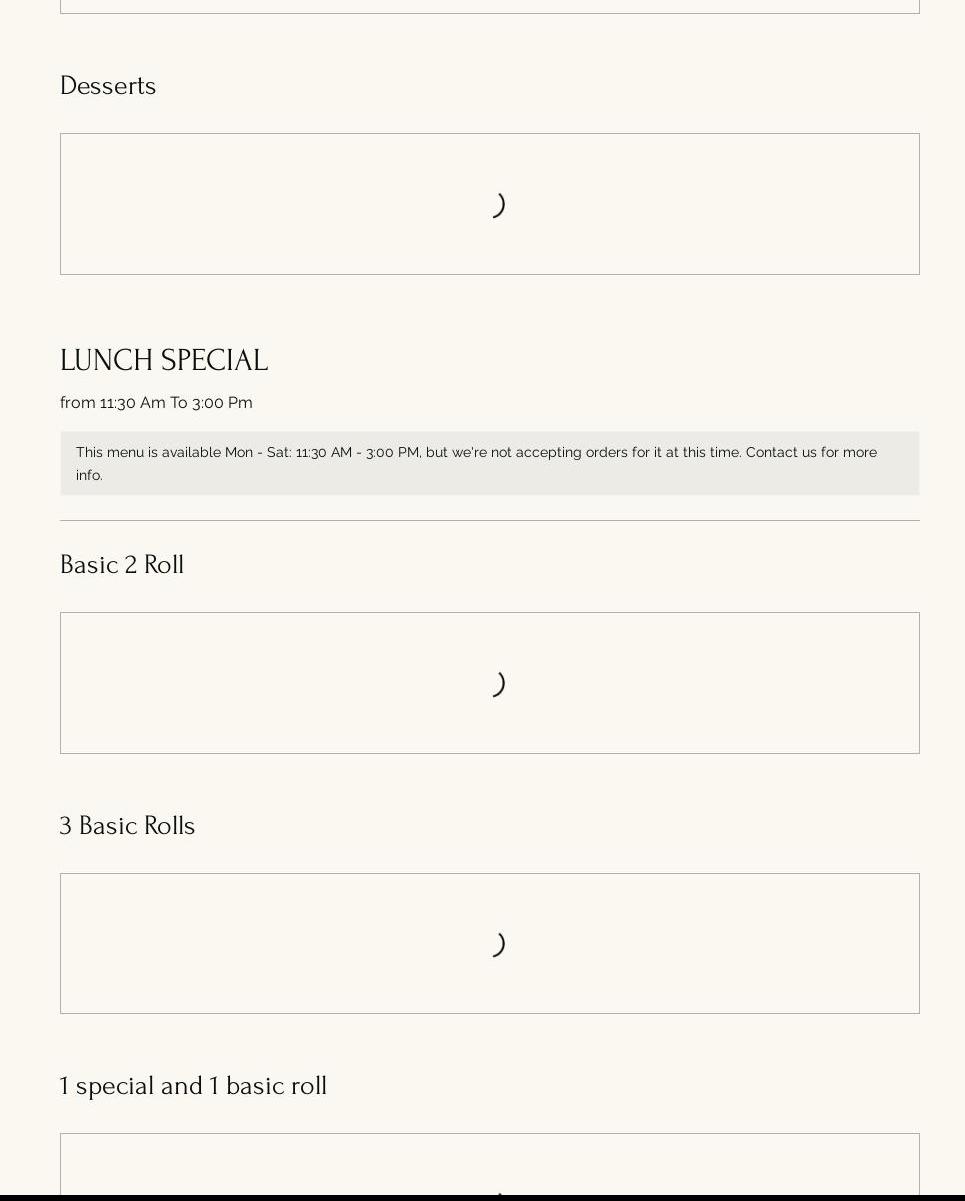 Desserts

LUNCH SPECIAL

from 11:30 Am To 3:00 Pm

This menu is available Mon - Sat: 11:30 AM - 3:00 PM, but we're not accepting orders for it at this time. Contact us for more info.

Basic 2 Roll

3 Basic Rolls

1 special and 1 basic roll